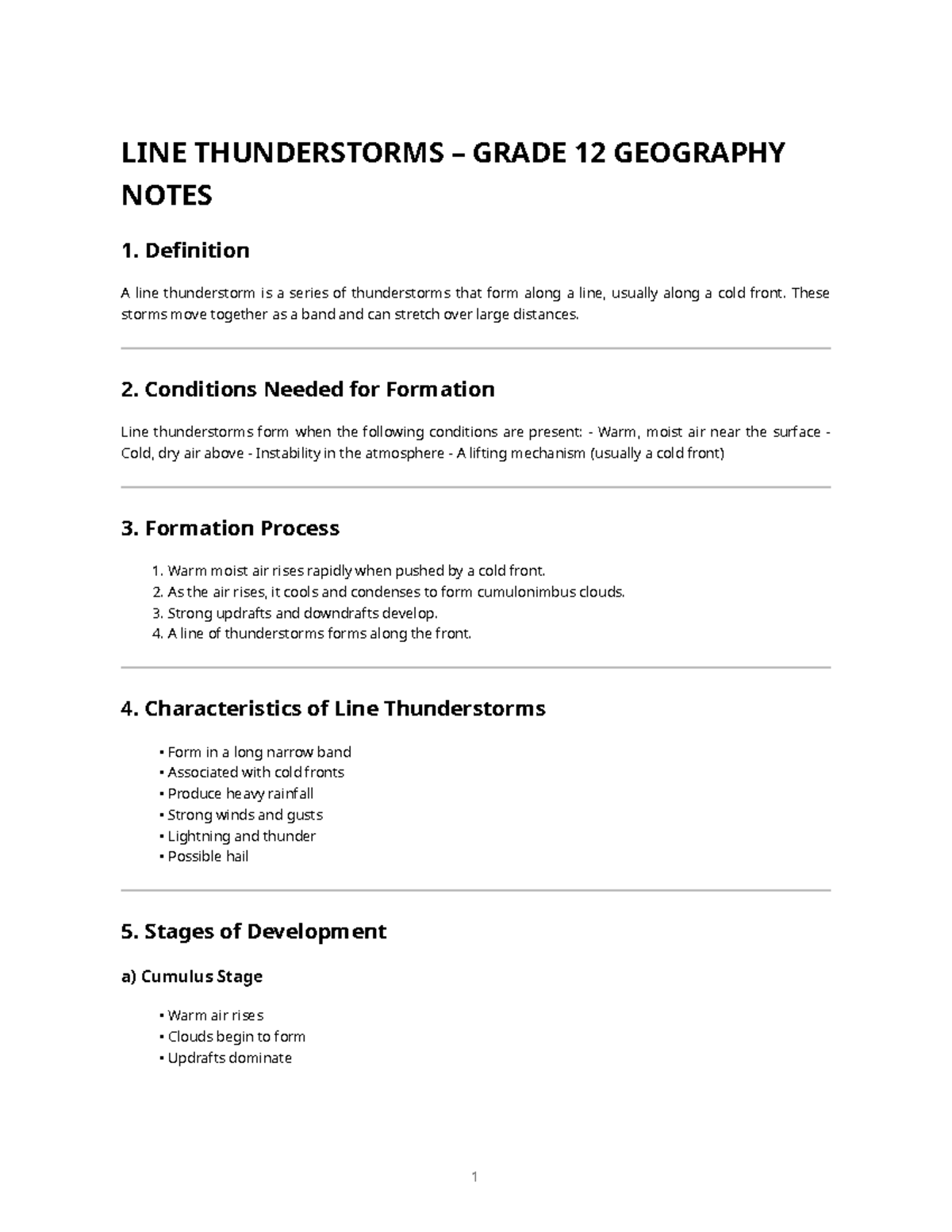 LINE THUNDERSTORMS – GRADE 12 GEOGRAPHY NOTES

1. Definition

A line thunderstorm is a series of thunderstorms that form along a line, usually along a cold front. These storms move together as a band and can stretch over large distances.

2. Conditions Needed for Formation

Line thunderstorms form when the following conditions are present: - Warm, moist air near the surface - Cold, dry air above - Instability in the atmosphere - A lifting mechanism (usually a cold front)

3. Formation Process

1. Warm moist air rises rapidly when pushed by a cold front.
2. As the air rises, it cools and condenses to form cumulonimbus clouds.
3. Strong updrafts and downdrafts develop.
4. A line of thunderstorms forms along the front.

4. Characteristics of Line Thunderstorms

• Form in a long narrow band
• Associated with cold fronts
• Produce heavy rainfall
• Strong winds and gusts
• Lightning and thunder
• Possible hail

5. Stages of Development

a) Cumulus Stage

• Warm air rises
• Clouds begin to form
• Updrafts dominate

1